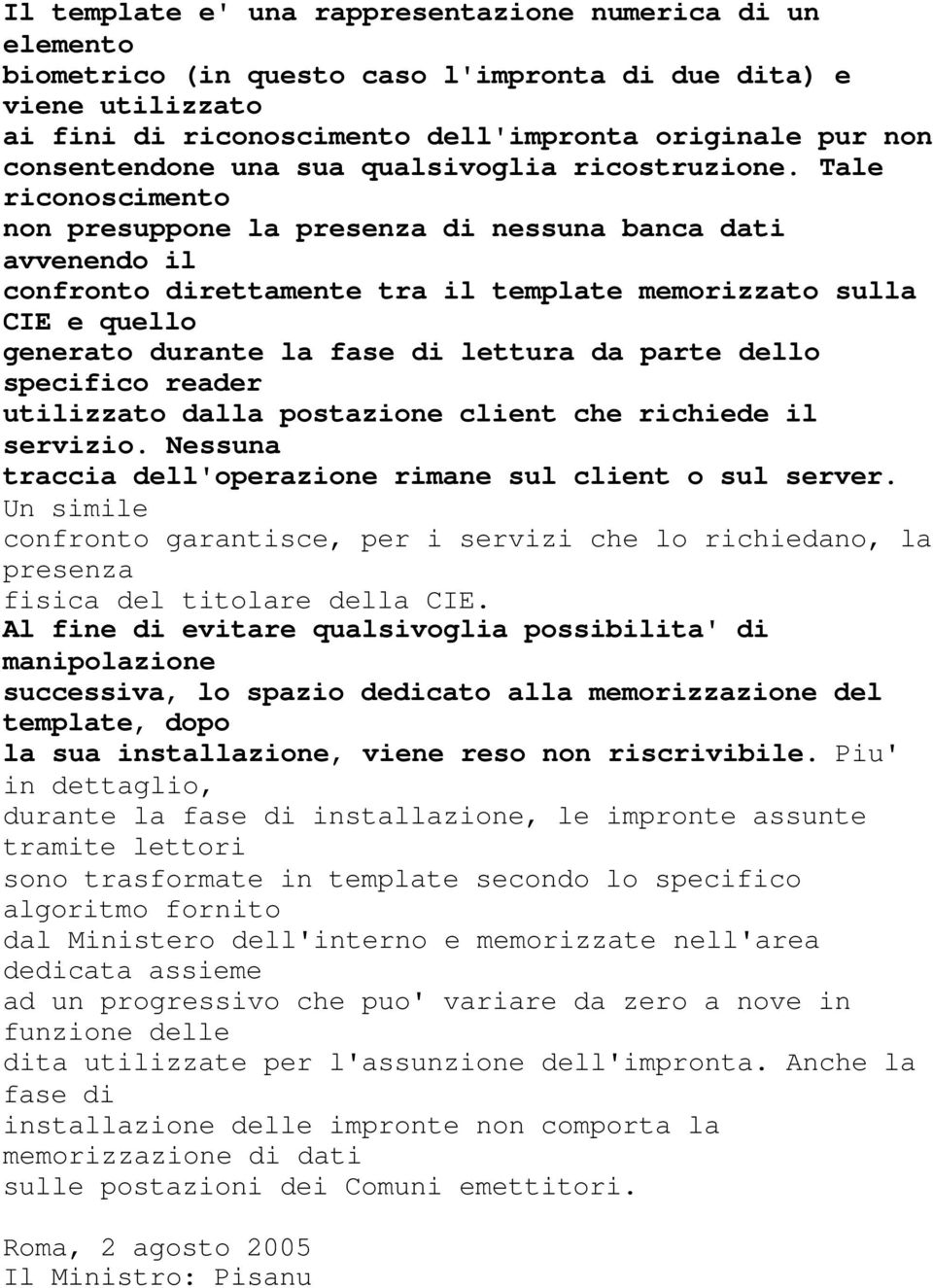 Il template e' una rappresentazione numerica di un elemento biometrico (in questo caso l'impronta di due dita) e viene utilizzato ai fini di riconoscimento dell'impronta originale pur non consentendone una sua qualsivoglia ricostruzione. Tale riconoscimento non presuppone la presenza di nessuna banca dati avvenendo il confronto direttamente tra il template memorizzato sulla CIE e quello generato durante la fase di lettura da parte dello specifico reader utilizzato dalla postazione client che richiede il servizio. Nessuna traccia dell'operazione rimane sul client o sul server. Un simile confronto garantisce, per i servizi che lo richiedano, la presenza fisica del titolare della CIE.
Al fine di evitare qualsivoglia possibilita' di manipolazione successiva, lo spazio dedicato alla memorizzazione del template, dopo la sua installazione, viene reso non riscrivibile. Piu' in dettaglio, durante la fase di installazione, le impronte assunte tramite lettori sono trasformate in template secondo lo specifico algoritmo fornito dal Ministero dell'interno e memorizzate nell'area dedicata assieme ad un progressivo che puo' variare da zero a nove in funzione delle dita utilizzate per l'assunzione dell'impronta. Anche la fase di installazione delle impronte non comporta la memorizzazione di dati sulle postazioni dei Comuni emettitori.

Roma, 2 agosto 2005
Il Ministro: Pisanu